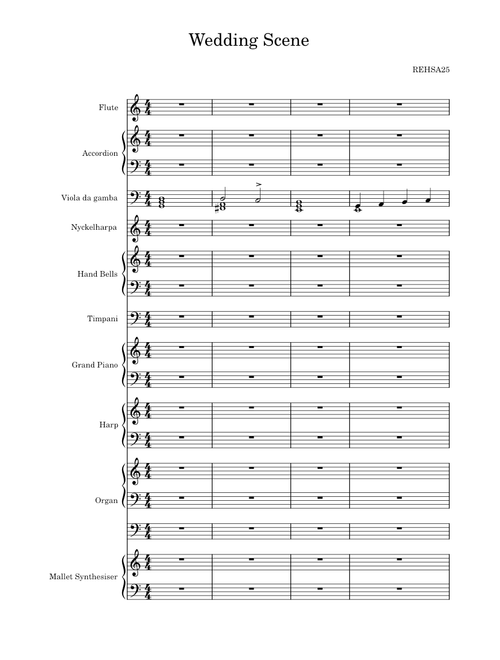 Wedding Scene

REHSA25

Flute

Accordion

Viola da gamba

Nyckelharpa

Hand Bells

Timpani

Grand Piano

Harp

Organ

Mallet Synthesiser